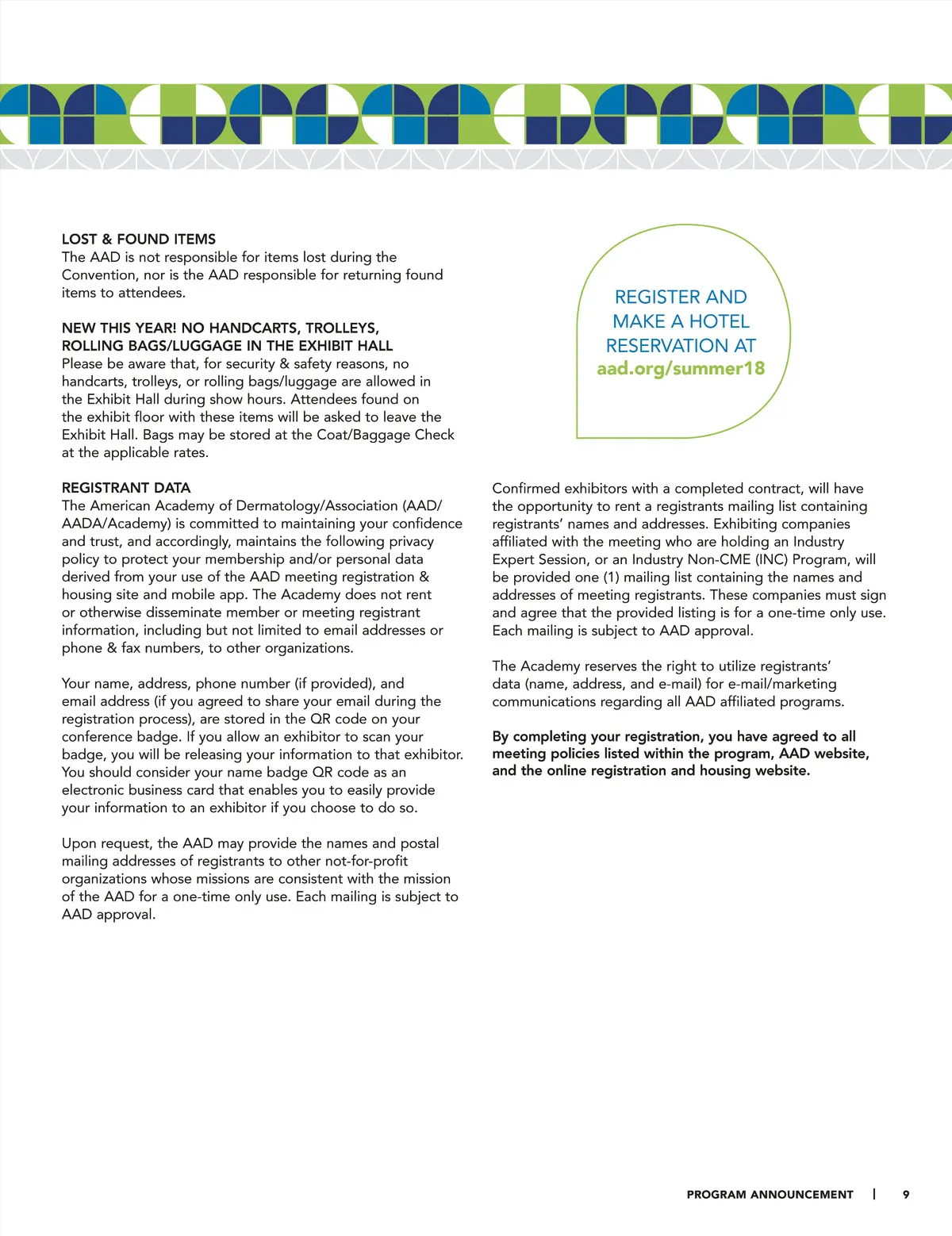 LOST & FOUND ITEMS
The AAD is not responsible for items lost during the Convention, nor is the AAD responsible for returning found items to attendees.

NEW THIS YEAR! NO HANDCARTS, TROLLEYS, ROLLING BAGS/LUGGAGE IN THE EXHIBIT HALL
Please be aware that, for security & safety reasons, no handcarts, trolleys, or rolling bags/luggage are allowed in the Exhibit Hall during show hours. Attendees found on the exhibit floor with these items will be asked to leave the Exhibit Hall. Bags may be stored at the Coat/Baggage Check at the applicable rates.

REGISTRANT DATA
The American Academy of Dermatology/Association (AAD/AADA/Academy) is committed to maintaining your confidence and trust, and accordingly, maintains the following privacy policy to protect your membership and/or personal data derived from your use of the AAD meeting registration & housing site and mobile app. The Academy does not rent or otherwise disseminate member or meeting registrant information, including but not limited to email addresses or phone & fax numbers, to other organizations.

Your name, address, phone number (if provided), and email address (if you agreed to share your email during the registration process), are stored in the QR code on your conference badge. If you allow an exhibitor to scan your badge, you will be releasing your information to that exhibitor. You should consider your name badge QR code as an electronic business card that enables you to easily provide your information to an exhibitor if you choose to do so.

Upon request, the AAD may provide the names and postal mailing addresses of registrants to other not-for-profit organizations whose missions are consistent with the mission of the AAD for a one-time only use. Each mailing is subject to AAD approval.

REGISTER AND MAKE A HOTEL RESERVATION AT aad.org/summer18

Confirmed exhibitors with a completed contract, will have the opportunity to rent a registrants mailing list containing registrants' names and addresses. Exhibiting companies affiliated with the meeting who are holding an Industry Expert Session, or an Industry Non-CME (INC) Program, will be provided one (1) mailing list containing the names and addresses of meeting registrants. These companies must sign and agree that the provided listing is for a one-time only use. Each mailing is subject to AAD approval.

The Academy reserves the right to utilize registrants' data (name, address, and e-mail) for e-mail/marketing communications regarding all AAD affiliated programs.

By completing your registration, you have agreed to all meeting policies listed within the program, AAD website, and the online registration and housing website.

PROGRAM ANNOUNCEMENT | 9